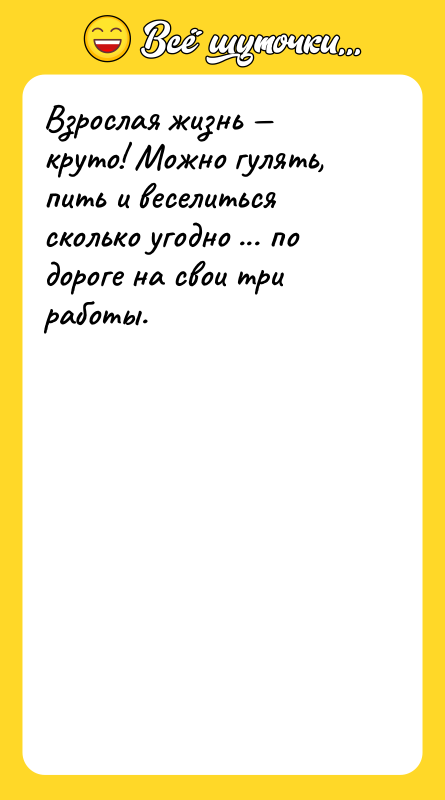 Всё шуточки...

Взрослая жизнь — круто! Можно гулять, пить и веселиться сколько угодно ... по дороге на свои три работы.